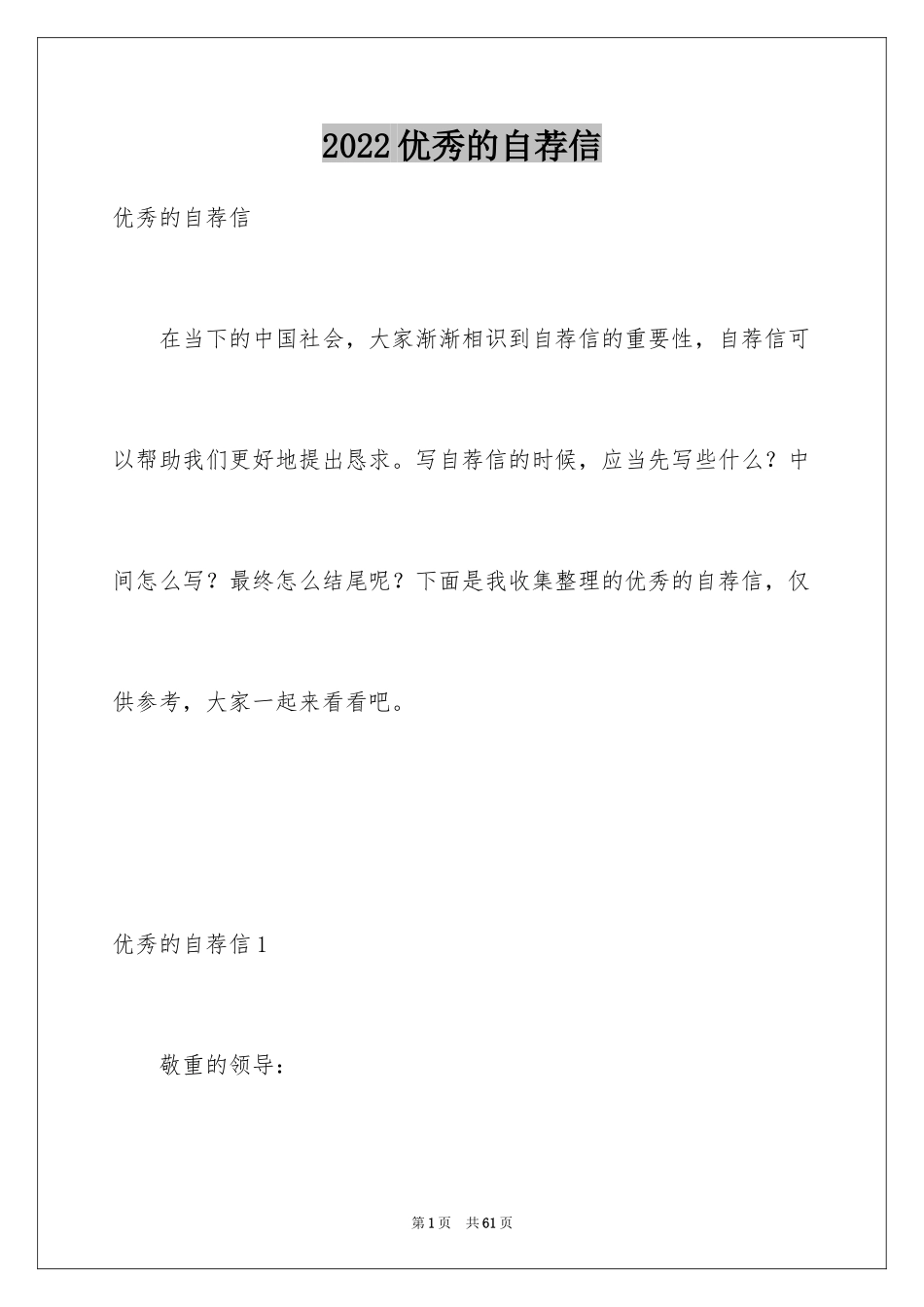 2022优秀的自荐信

优秀的自荐信

在当下的中国社会，大家渐渐相识到自荐信的重要性，自荐信可以帮助我们更好地提出恳求。写自荐信的时候，应当先写些什么？中间怎么写？最终怎么结尾呢？下面是我收集整理的优秀的自荐信，仅供参考，大家一起来看看吧。

优秀的自荐信1

敬重的领导：

第1页 共61页